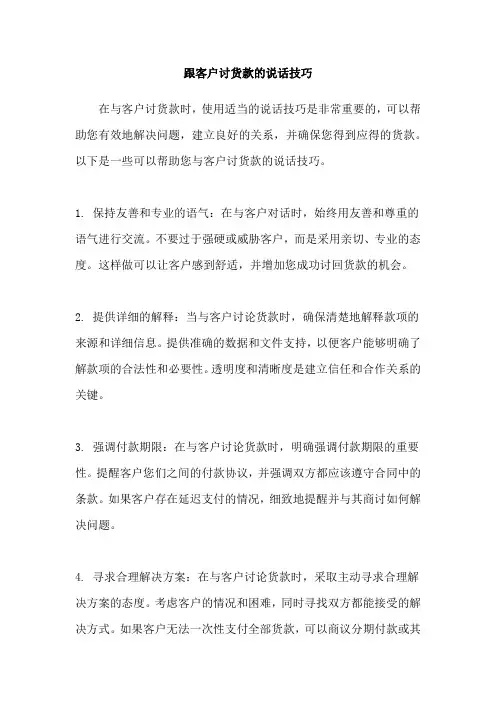 跟客户讨货款的说话技巧

在与客户讨货款时，使用适当的说话技巧是非常重要的，可以帮助您有效地解决问题，建立良好的关系，并确保您得到应得的货款。以下是一些可以帮助您与客户讨货款的说话技巧。

1. 保持友善和专业的语气：在与客户对话时，始终用友善和尊重的语气进行交流。不要过于强硬或威胁客户，而是采用亲切、专业的态度。这样做可以让客户感到舒适，并增加您成功讨回货款的机会。

2. 提供详细的解释：当与客户讨论货款时，确保清楚地解释款项的来源和详细信息。提供准确的数据和文件支持，以便客户能够明确了解款项的合法性和必要性。透明度和清晰度是建立信任和合作关系的关键。

3. 强调付款期限：在与客户讨论货款时，明确强调付款期限的重要性。提醒客户您们之间的付款协议，并强调双方都应该遵守合同中的条款。如果客户存在延迟支付的情况，细致地提醒并与其商讨如何解决问题。

4. 寻求合理解决方案：在与客户讨论货款时，采取主动寻求合理解决方案的态度。考虑客户的情况和困难，同时寻找双方都能接受的解决方式。如果客户无法一次性支付全部货款，可以商议分期付款或其